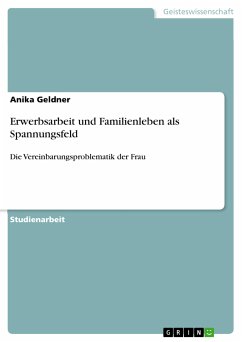 Geisteswissenschaft

Anika Geldner

Erwerbsarbeit und Familienleben als Spannungsfeld

Die Vereinbarungsproblematik der Frau

Studienarbeit

GRIN